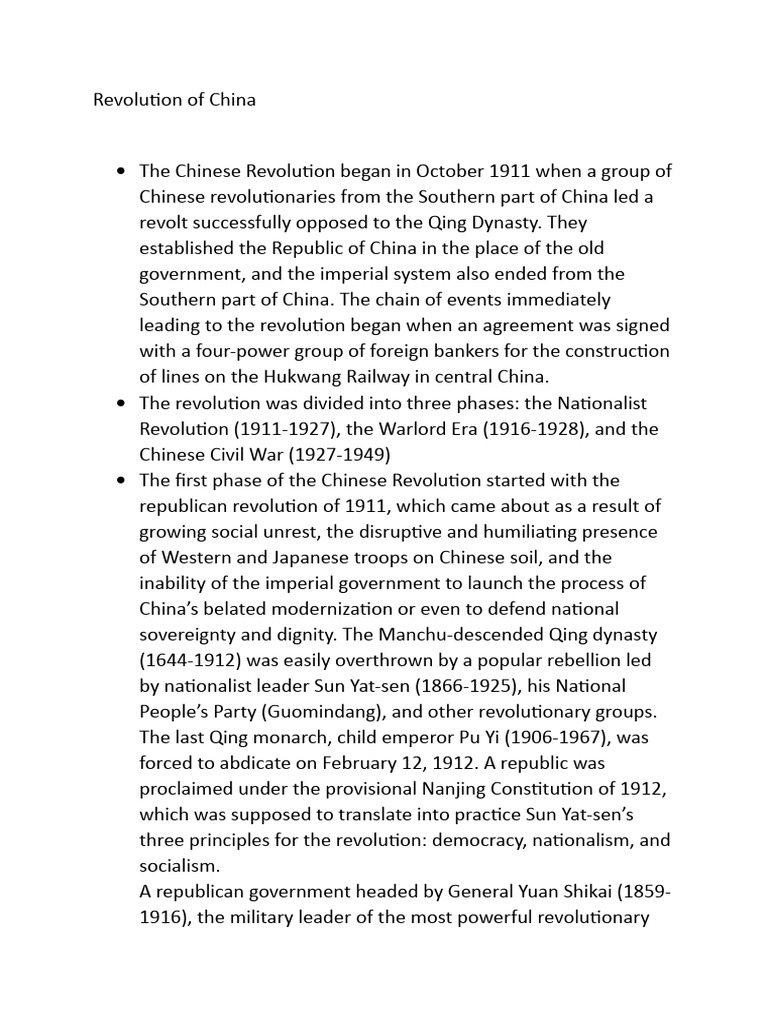 Revolution of China

• The Chinese Revolution began in October 1911 when a group of Chinese revolutionaries from the Southern part of China led a revolt successfully opposed to the Qing Dynasty. They established the Republic of China in the place of the old government, and the imperial system also ended from the Southern part of China. The chain of events immediately leading to the revolution began when an agreement was signed with a four-power group of foreign bankers for the construction of lines on the Hukwang Railway in central China.
• The revolution was divided into three phases: the Nationalist Revolution (1911-1927), the Warlord Era (1916-1928), and the Chinese Civil War (1927-1949)
• The first phase of the Chinese Revolution started with the republican revolution of 1911, which came about as a result of growing social unrest, the disruptive and humiliating presence of Western and Japanese troops on Chinese soil, and the inability of the imperial government to launch the process of China's belated modernization or even to defend national sovereignty and dignity. The Manchu-descended Qing dynasty (1644-1912) was easily overthrown by a popular rebellion led by nationalist leader Sun Yat-sen (1866-1925), his National People's Party (Guomindang), and other revolutionary groups. The last Qing monarch, child emperor Pu Yi (1906-1967), was forced to abdicate on February 12, 1912. A republic was proclaimed under the provisional Nanjing Constitution of 1912, which was supposed to translate into practice Sun Yat-sen's three principles for the revolution: democracy, nationalism, and socialism.
A republican government headed by General Yuan Shikai (1859-1916), the military leader of the most powerful revolutionary